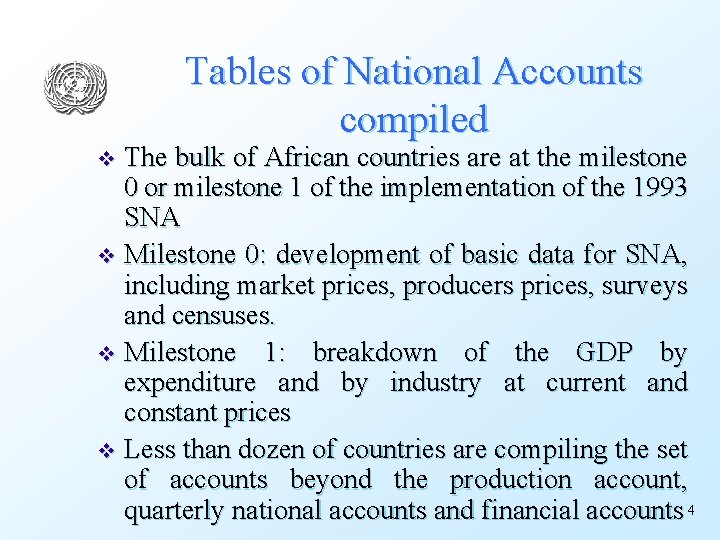 Tables of National Accounts compiled

❖ The bulk of African countries are at the milestone 0 or milestone 1 of the implementation of the 1993 SNA

❖ Milestone 0: development of basic data for SNA, including market prices, producers prices, surveys and censuses.

❖ Milestone 1: breakdown of the GDP by expenditure and by industry at current and constant prices

❖ Less than dozen of countries are compiling the set of accounts beyond the production account, quarterly national accounts and financial accounts

4